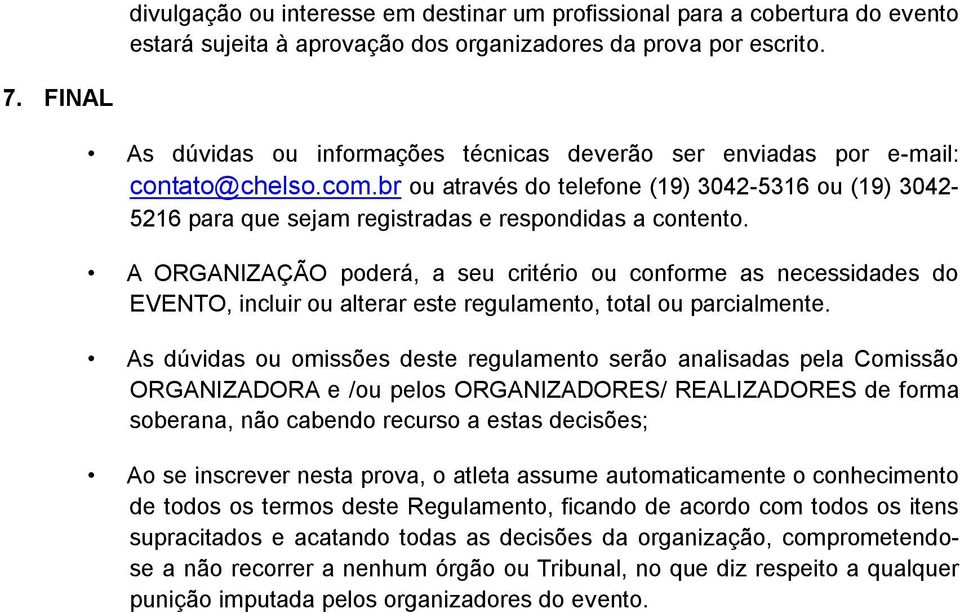 divulgação ou interesse em destinar um profissional para a cobertura do evento estará sujeita à aprovação dos organizadores da prova por escrito.

7. FINAL

• As dúvidas ou informações técnicas deverão ser enviadas por e-mail: contato@chelso.com.br ou através do telefone (19) 3042-5316 ou (19) 3042-5216 para que sejam registradas e respondidas a contento.

• A ORGANIZAÇÃO poderá, a seu critério ou conforme as necessidades do EVENTO, incluir ou alterar este regulamento, total ou parcialmente.

• As dúvidas ou omissões deste regulamento serão analisadas pela Comissão ORGANIZADORA e /ou pelos ORGANIZADORES/ REALIZADORES de forma soberana, não cabendo recurso a estas decisões;

• Ao se inscrever nesta prova, o atleta assume automaticamente o conhecimento de todos os termos deste Regulamento, ficando de acordo com todos os itens supracitados e acatando todas as decisões da organização, comprometendo-se a não recorrer a nenhum órgão ou Tribunal, no que diz respeito a qualquer punição imputada pelos organizadores do evento.